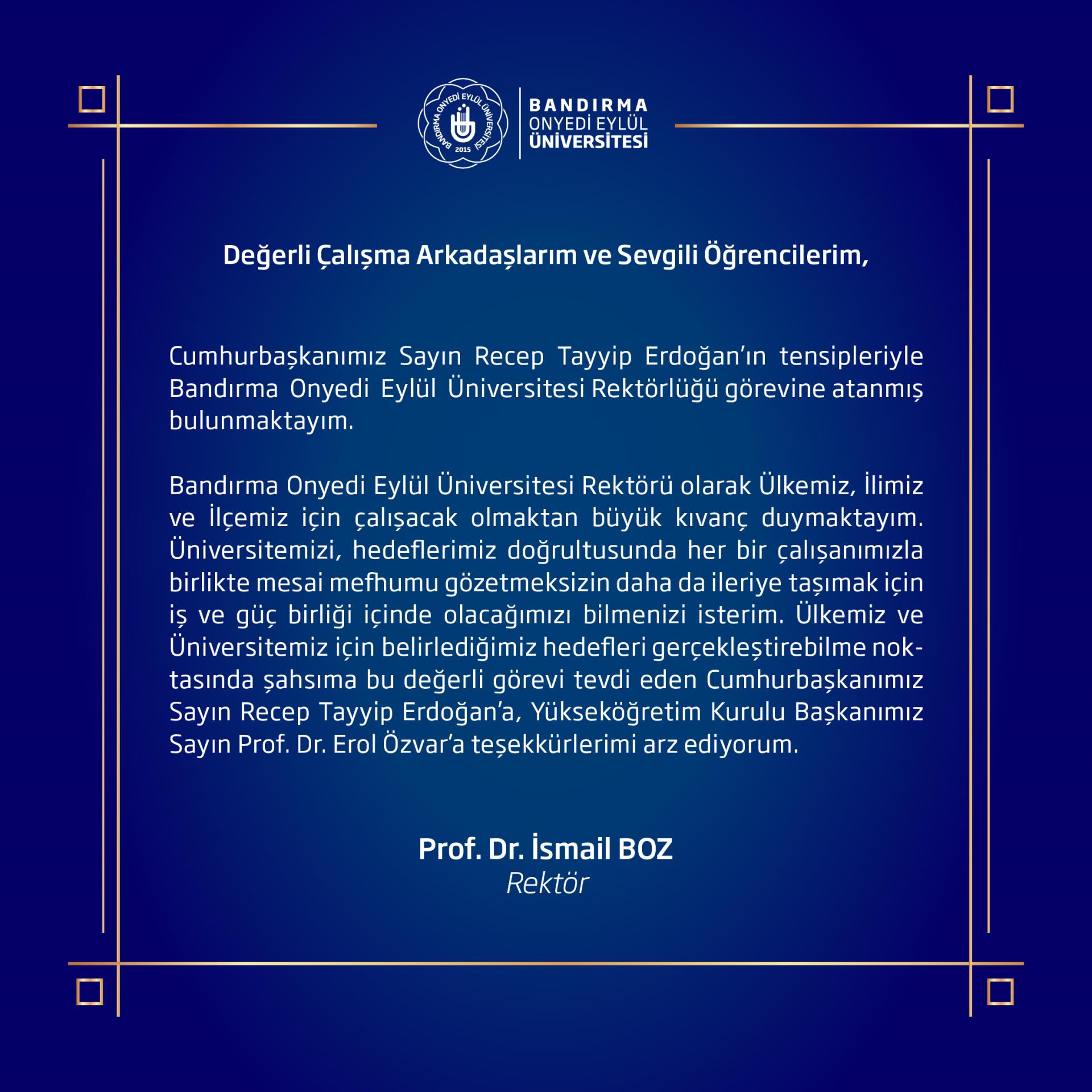 BANDIRMA ONYEDİ EYLÜL ÜNİVERSİTESİ 2015

BANDIRMA
ONYEDİ EYLÜL
ÜNİVERSİTESİ

Değerli Çalışma Arkadaşlarım ve Sevgili Öğrencilerim,

Cumhurbaşkanımız Sayın Recep Tayyip Erdoğan'ın tensipleriyle Bandırma Onyedi Eylül Üniversitesi Rektörlüğü görevine atanmış bulunmaktayım.

Bandırma Onyedi Eylül Üniversitesi Rektörü olarak Ülkemiz, İlimiz ve İlçemiz için çalışacak olmaktan büyük kıvanç duymaktayım. Üniversitemizi, hedeflerimiz doğrultusunda her bir çalışanımızla birlikte mesai mefhumu gözetmeksizin daha da ileriye taşımak için iş ve güç birliği içinde olacağımızı bilmenizi isterim. Ülkemiz ve Üniversitemiz için belirlediğimiz hedefleri gerçekleştirebilme noktasında şahsıma bu değerli görevi tevdi eden Cumhurbaşkanımız Sayın Recep Tayyip Erdoğan'a, Yükseköğretim Kurulu Başkanımız Sayın Prof. Dr. Erol Özvar'a teşekkürlerimi arz ediyorum.

Prof. Dr. İsmail BOZ
Rektör